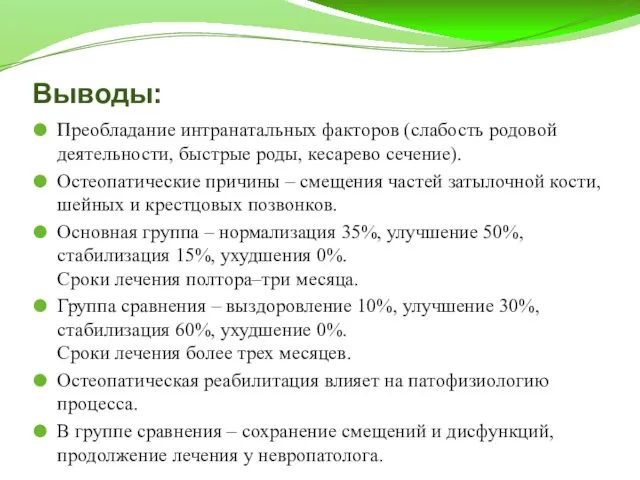 Выводы:

Преобладание интранатальных факторов (слабость родовой деятельности, быстрые роды, кесарево сечение).

Остеопатические причины – смещения частей затылочной кости, шейных и крестцовых позвонков.

Основная группа – нормализация 35%, улучшение 50%, стабилизация 15%, ухудшения 0%.
Сроки лечения полтора–три месяца.

Группа сравнения – выздоровление 10%, улучшение 30%, стабилизация 60%, ухудшение 0%.
Сроки лечения более трех месяцев.

Остеопатическая реабилитация влияет на патофизиологию процесса.

В группе сравнения – сохранение смещений и дисфункций, продолжение лечения у невропатолога.